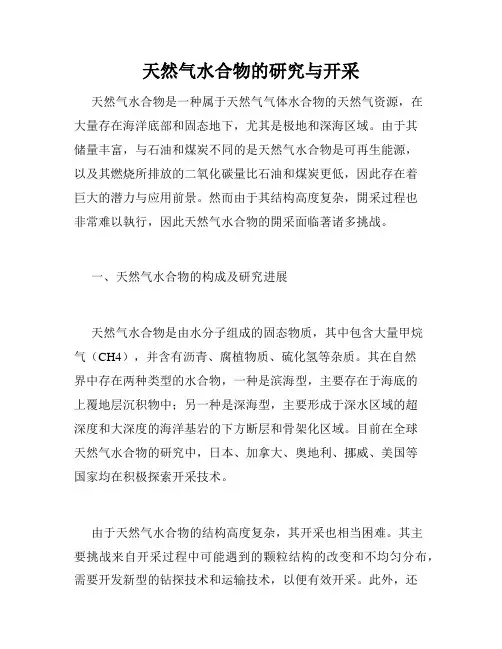 天然气水合物的研究与开采

天然气水合物是一种属于天然气气体水合物的天然气资源，在大量存在海洋底部和固态地下，尤其是极地和深海区域。由于其储量丰富，与石油和煤炭不同的是天然气水合物是可再生能源，以及其燃烧所排放的二氧化碳量比石油和煤炭更低，因此存在着巨大的潜力与应用前景。然而由于其结构高度复杂，開采过程也非常难以執行，因此天然气水合物的開采面临著诸多挑战。

一、天然气水合物的构成及研究进展

天然气水合物是由水分子组成的固态物质，其中包含大量甲烷气（CH4），并含有沥青、腐植物质、硫化氢等杂质。其在自然界中存在两种类型的水合物，一种是滨海型，主要存在于海底的上覆地层沉积物中；另一种是深海型，主要形成于深水区域的超深度和大深度的海洋基岩的下方断层和骨架化区域。目前在全球天然气水合物的研究中，日本、加拿大、奥地利、挪威、美国等国家均在积极探索开采技术。

由于天然气水合物的结构高度复杂，其开采也相当困难。其主要挑战来自开采过程中可能遇到的颗粒结构的改变和不均匀分布，需要开发新型的钻探技术和运输技术，以便有效开采。此外，还